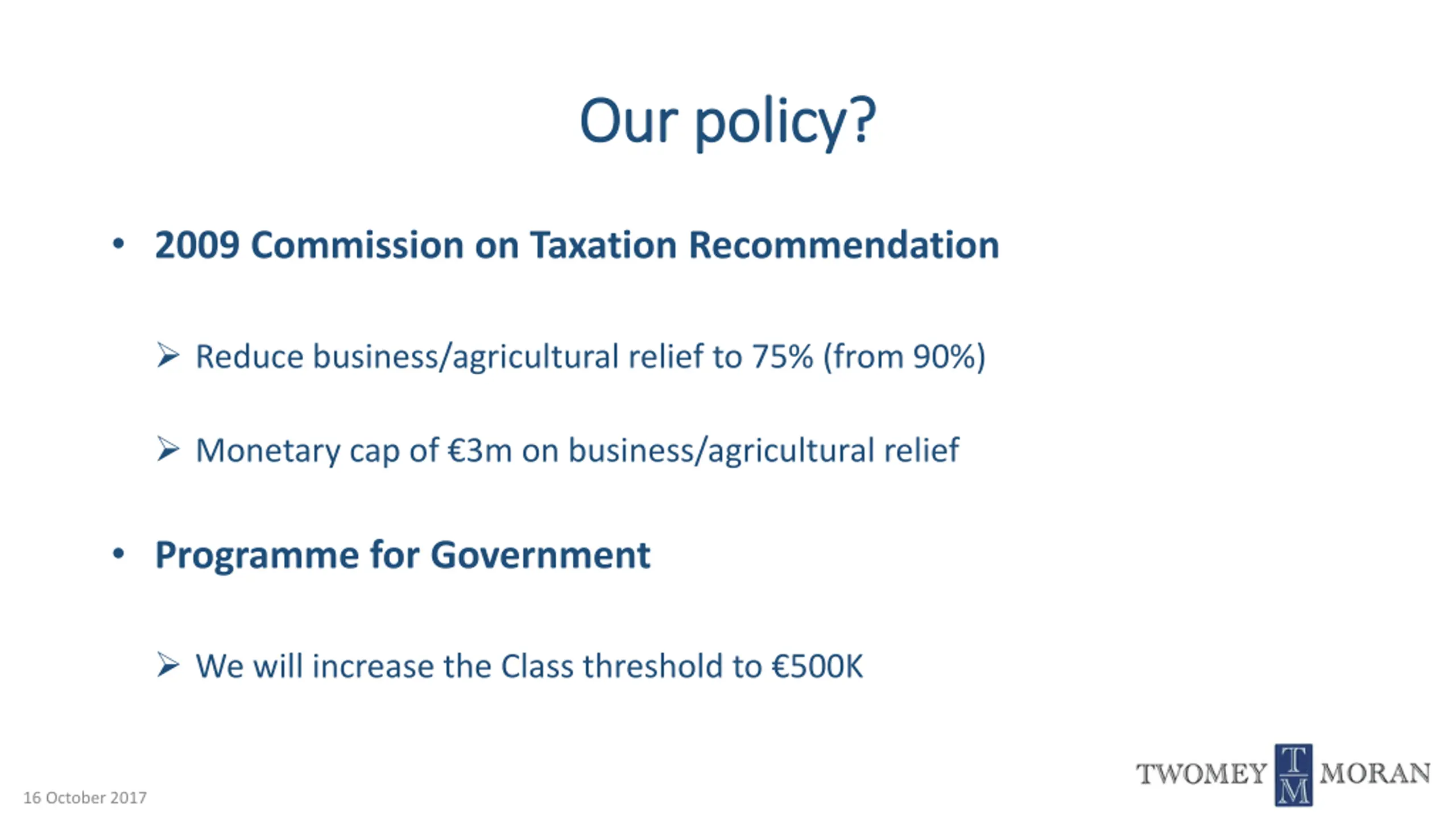 Our policy?

• 2009 Commission on Taxation Recommendation

➢ Reduce business/agricultural relief to 75% (from 90%)

➢ Monetary cap of €3m on business/agricultural relief

• Programme for Government

➢ We will increase the Class threshold to €500K

16 October 2017

TWOMEY TM MORAN